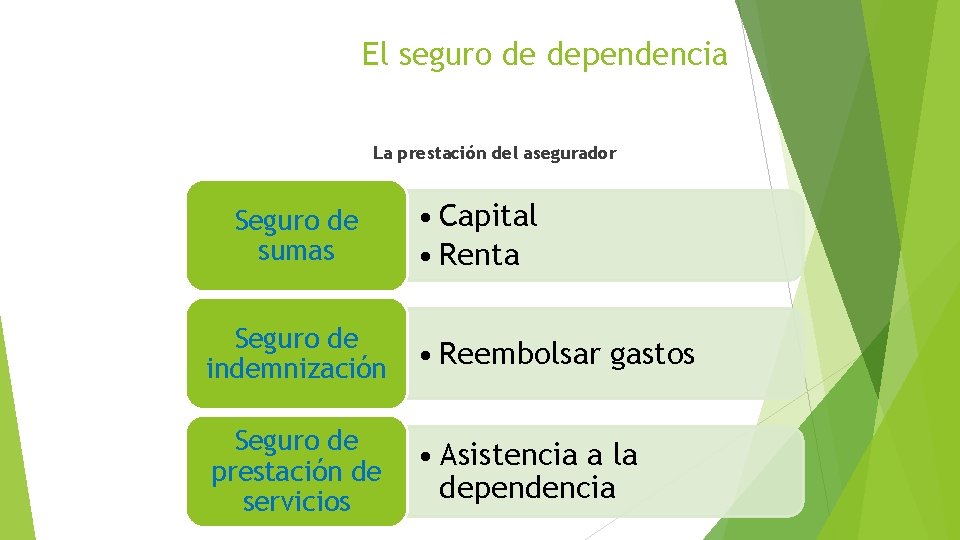 El seguro de dependencia

La prestación del asegurador

Seguro de sumas

• Capital
• Renta

Seguro de indemnización

• Reembolsar gastos

Seguro de prestación de servicios

• Asistencia a la dependencia